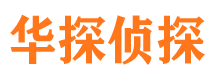 华探侦探